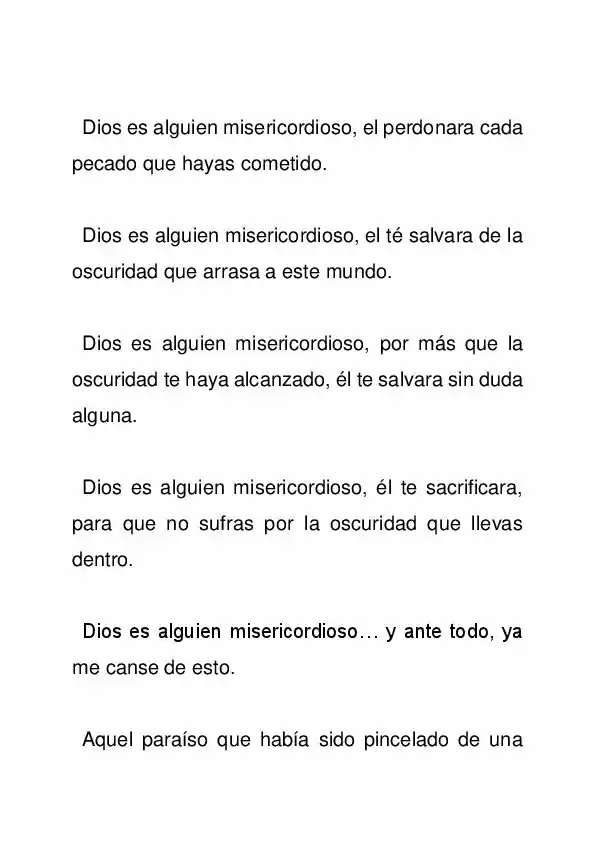 Dios es alguien misericordioso, el perdonara cada pecado que hayas cometido.

Dios es alguien misericordioso, el té salvara de la oscuridad que arrasa a este mundo.

Dios es alguien misericordioso, por más que la oscuridad te haya alcanzado, él te salvara sin duda alguna.

Dios es alguien misericordioso, él te sacrificara, para que no sufras por la oscuridad que llevas dentro.

Dios es alguien misericordioso… y ante todo, ya me canse de esto.

Aquel paraíso que había sido pincelado de una